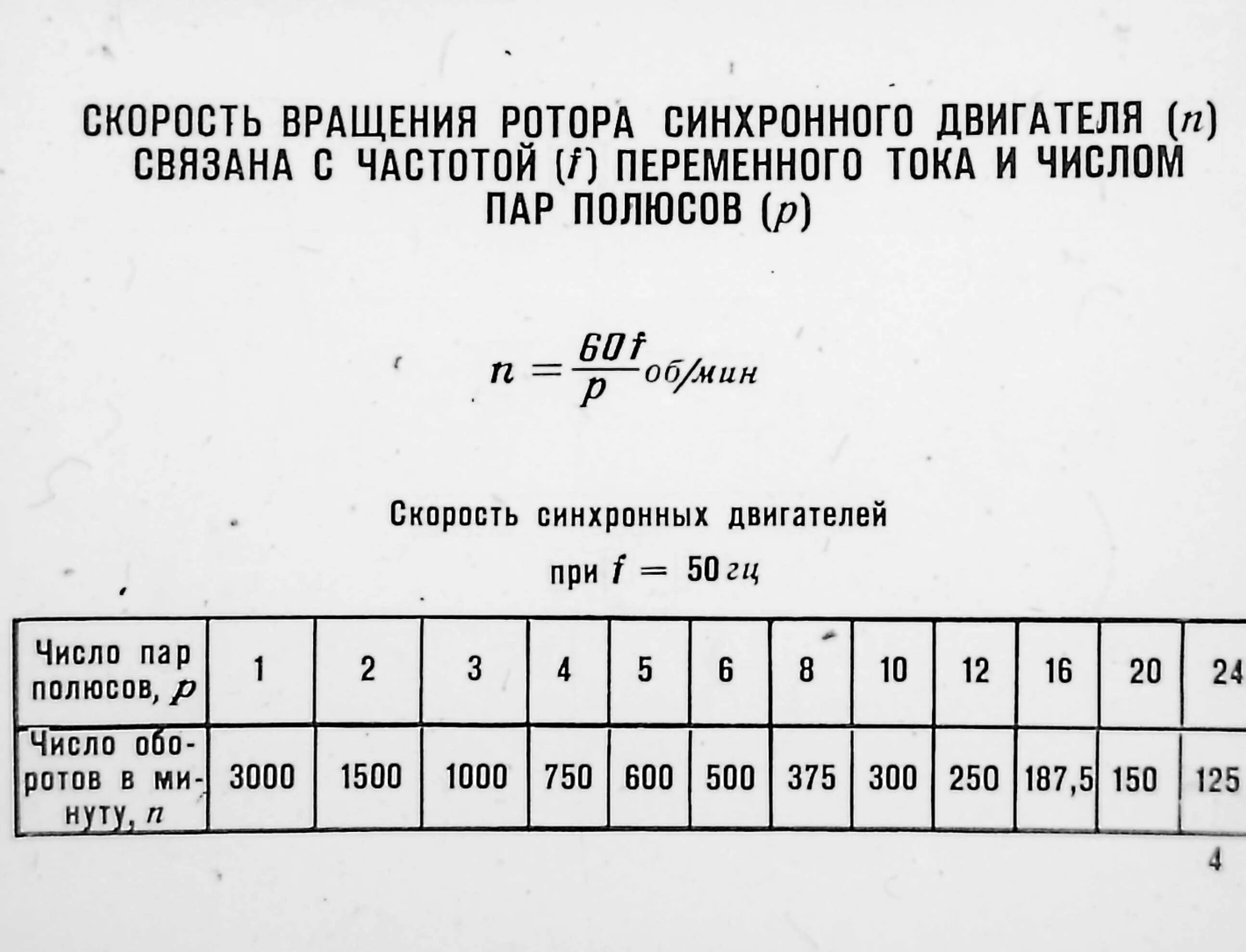 СКОРОСТЬ ВРАЩЕНИЯ РОТОРА СИНХРОННОГО ДВИГАТЕЛЯ ($n$) СВЯЗАНА С ЧАСТОТОЙ ($f$) ПЕРЕМЕННОГО ТОКА И ЧИСЛОМ ПАР ПОЛЮСОВ ($p$)

$n = \frac{60f}{p}$ об/мин

Скорость синхронных двигателей

при $f = 50$ гц

| Число пар полюсов, $p$ | 1 | 2 | 3 | 4 | 5 | 6 | 8 | 10 | 12 | 16 | 20 | 24 |
|---|---|---|---|---|---|---|---|---|---|---|---|---|
| Число оборотов в минуту, $n$ | 3000 | 1500 | 1000 | 750 | 600 | 500 | 375 | 300 | 250 | 187,5 | 150 | 125 |

4